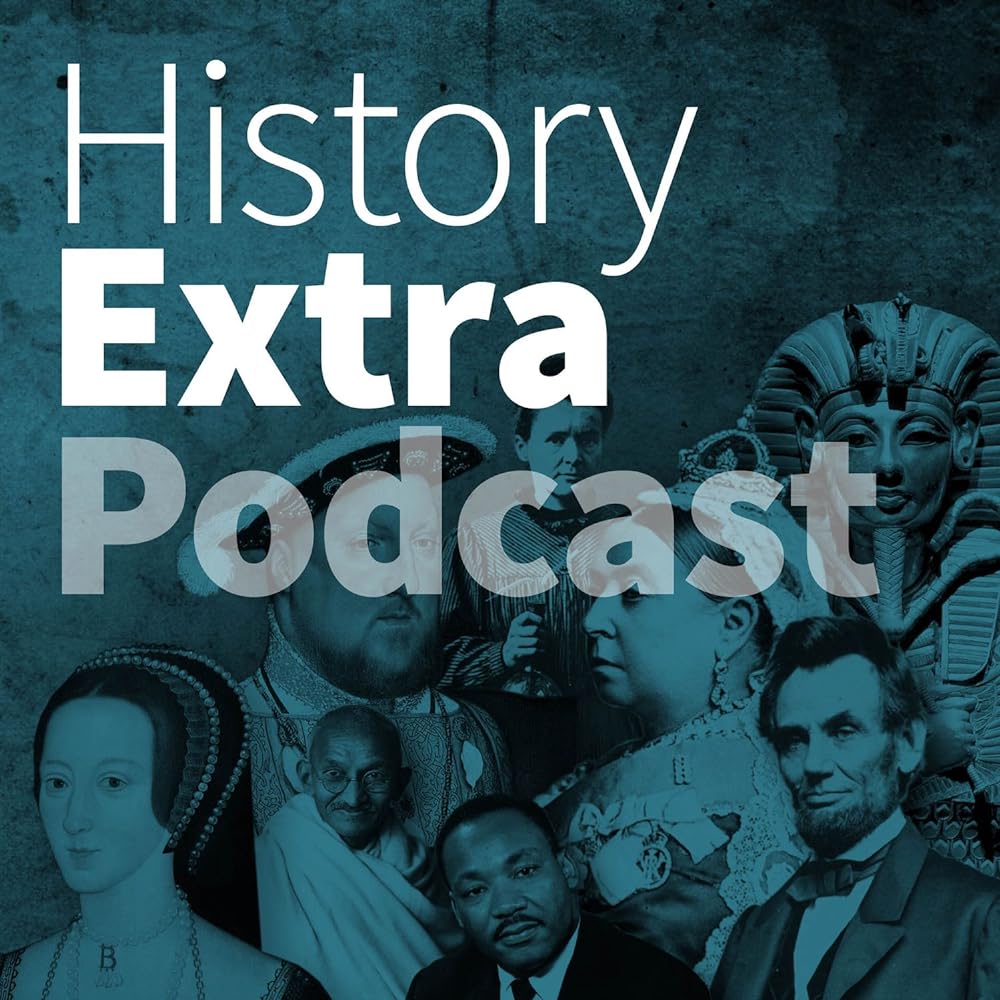 History
Extra
Podcast

B